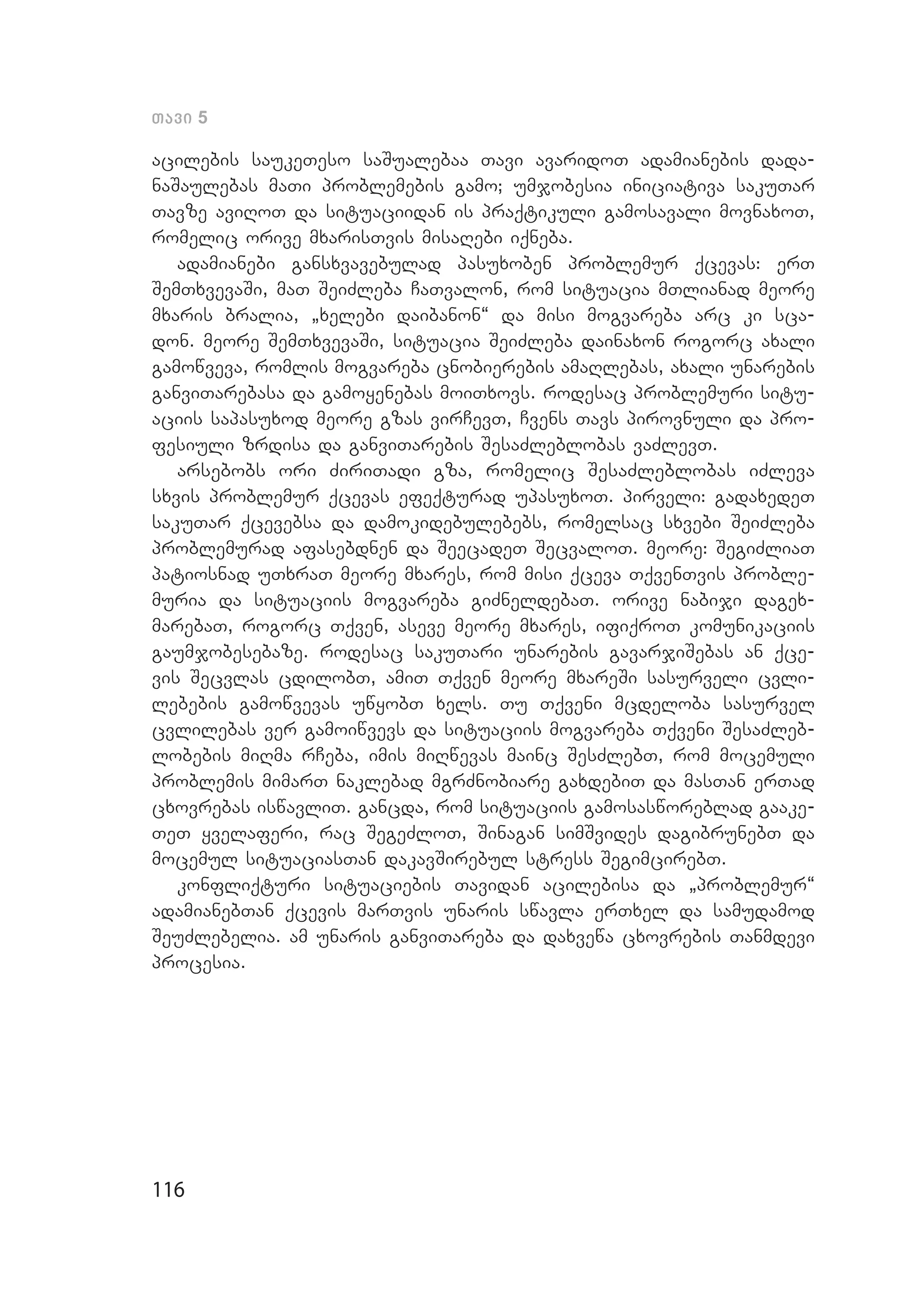 თავი 5

აცილების საუკეთესო საშუალებაა თავი ავარიდოთ ადამიანების დადანაშაულებას მათი პრობლემების გამო; უმჯობესია ინიციატივა საკუთარ თავზე ავიღოთ და სიტუაციიდან ის პრაქტიკული გამოსავალი მოვნახოთ, რომელიც ორივე მხარისთვის მისაღები იქნება.

ადამიანები განსხვავებულად პასუხობენ პრობლემურ ქცევას: ერთ შემთხვევაში, მათ შეიძლება ჩათვალონ, რომ სიტუაცია მთლიანად მეორე მხარის ბრალია, „ხელები დაიბანონ“ და მისი მოგვარება არც კი სცადონ. მეორე შემთხვევაში, სიტუაცია შეიძლება დაინახონ როგორც ახალი გამოწვევა, რომლის მოგვარება ცნობიერების ამაღლებას, ახალი უნარების განვითარებასა და გამოყენებას მოითხოვს. როდესაც პრობლემური სიტუაციის საპასუხოდ მეორე გზას ვირჩევთ, ჩვენს თავს პიროვნული და პროფესიული ზრდისა და განვითარების შესაძლებლობას ვაძლევთ.

არსებობს ორი ძირითადი გზა, რომელიც შესაძლებლობას იძლევა სხვის პრობლემურ ქცევას ეფექტურად უპასუხოთ. პირველი: გადახედეთ საკუთარ ქცევებსა და დამოკიდებულებებს, რომელსაც სხვები შეიძლება პრობლემურად აფასებდნენ და შეეცადეთ შეცვალოთ. მეორე: შეგიძლიათ პატიოსნად უთხრათ მეორე მხარეს, რომ მისი ქცევა თქვენთვის პრობლემურია და სიტუაციის მოგვარება გიძნელდებათ. ორივე ნაბიჯი დაგეხმარებათ, როგორც თქვენ, ასევე მეორე მხარეს, იფიქროთ კომუნიკაციის გაუმჯობესებაზე. როდესაც საკუთარი უნარების გავარჯიშებას ან ქცევის შეცვლას ცდილობთ, ამით თქვენ მეორე მხარეში სასურველი ცვლილებების გამოწვევას უწყობთ ხელს. თუ თქვენი მცდელობა სასურველ ცვლილებას ვერ გამოიწვევს და სიტუაციის მოგვარება თქვენი შესაძლებლობების მიღმა რჩება, იმის მიღწევას მაინც შესძლებთ, რომ მოცემული პრობლემის მიმართ ნაკლებად მგრძნობიარე გახდებით და მასთან ერთად ცხოვრებას ისწავლით. განცდა, რომ სიტუაციის გამოსასწორებლად გააკეთეთ ყველაფერი, რაც შეგეძლოთ, შინაგან სიმშვიდეს დაგიბრუნებთ და მოცემულ სიტუაციასთან დაკავშირებულ სტრესს შეგიმცირებთ.

კონფლიქტური სიტუაციების თავიდან აცილებისა და „პრობლემურ“ ადამიანებთან ქცევის მართვის უნარის სწავლა ერთხელ და სამუდამოდ შეუძლებელია. ამ უნარის განვითარება და დახვეწა ცხოვრების თანმდევი პროცესია.

116